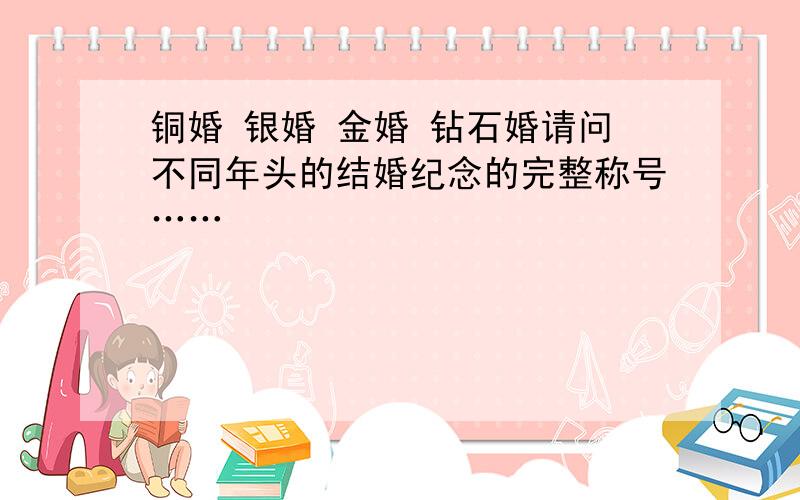 铜婚 银婚 金婚 钻石婚请问不同年头的结婚纪念的完整称号……